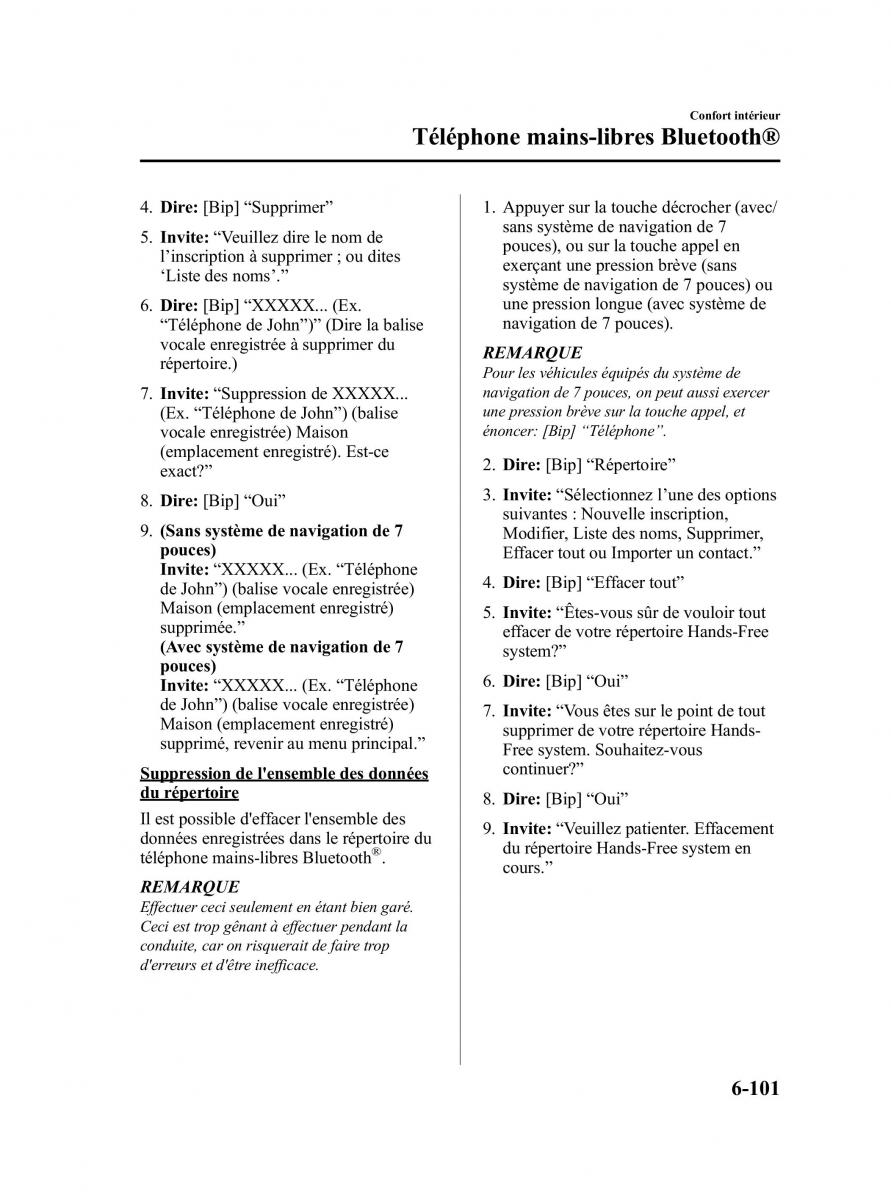 Confort intérieur

Téléphone mains-libres Bluetooth®

4. Dire: [Bip] “Supprimer”

5. Invite: “Veuillez dire le nom de l’inscription à supprimer ; ou dites ‘Liste des noms’.”

6. Dire: [Bip] “XXXXX... (Ex. “Téléphone de John”)” (Dire la balise vocale enregistrée à supprimer du répertoire.)

7. Invite: “Suppression de XXXXX... (Ex. “Téléphone de John”) (balise vocale enregistrée) Maison (emplacement enregistré). Est-ce exact?”

8. Dire: [Bip] “Oui”

9. (Sans système de navigation de 7 pouces)
Invite: “XXXXX... (Ex. “Téléphone de John”) (balise vocale enregistrée) Maison (emplacement enregistré) supprimée.”
(Avec système de navigation de 7 pouces)
Invite: “XXXXX... (Ex. “Téléphone de John”) (balise vocale enregistrée) Maison (emplacement enregistré) supprimé, revenir au menu principal.”

Suppression de l'ensemble des données du répertoire

Il est possible d'effacer l'ensemble des données enregistrées dans le répertoire du téléphone mains-libres Bluetooth®.

REMARQUE
Effectuer ceci seulement en étant bien garé. Ceci est trop gênant à effectuer pendant la conduite, car on risquerait de faire trop d'erreurs et d'être inefficace.

1. Appuyer sur la touche décrocher (avec/sans système de navigation de 7 pouces), ou sur la touche appel en exerçant une pression brève (sans système de navigation de 7 pouces) ou une pression longue (avec système de navigation de 7 pouces).

REMARQUE
Pour les véhicules équipés du système de navigation de 7 pouces, on peut aussi exercer une pression brève sur la touche appel, et énoncer: [Bip] “Téléphone”.

2. Dire: [Bip] “Répertoire”

3. Invite: “Sélectionnez l’une des options suivantes : Nouvelle inscription, Modifier, Liste des noms, Supprimer, Effacer tout ou Importer un contact.”

4. Dire: [Bip] “Effacer tout”

5. Invite: “Êtes-vous sûr de vouloir tout effacer de votre répertoire Hands-Free system?”

6. Dire: [Bip] “Oui”

7. Invite: “Vous êtes sur le point de tout supprimer de votre répertoire Hands-Free system. Souhaitez-vous continuer?”

8. Dire: [Bip] “Oui”

9. Invite: “Veuillez patienter. Effacement du répertoire Hands-Free system en cours.”

6-101